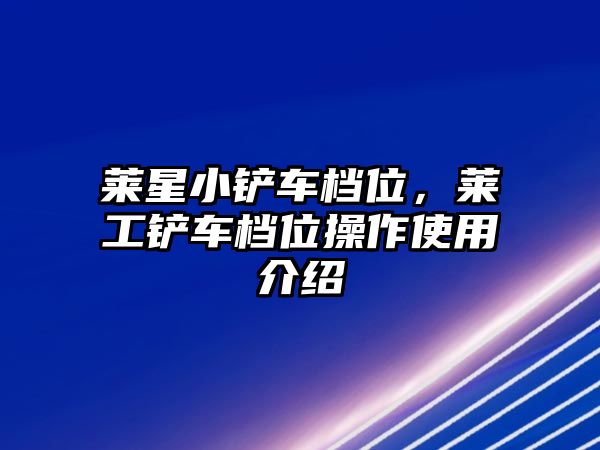 莱星小铲车档位，莱工铲车档位操作使用介绍